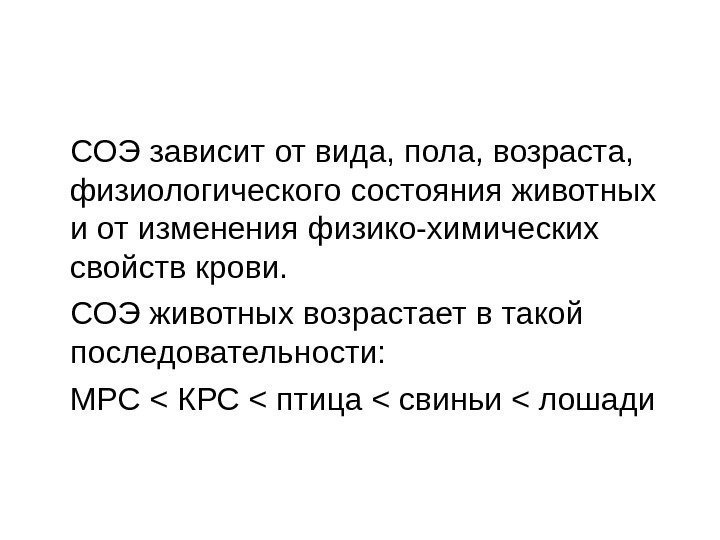 СОЭ зависит от вида, пола, возраста, физиологического состояния животных и от изменения физико-химических свойств крови.

СОЭ животных возрастает в такой последовательности:

МРС < КРС < птица < свиньи < лошади